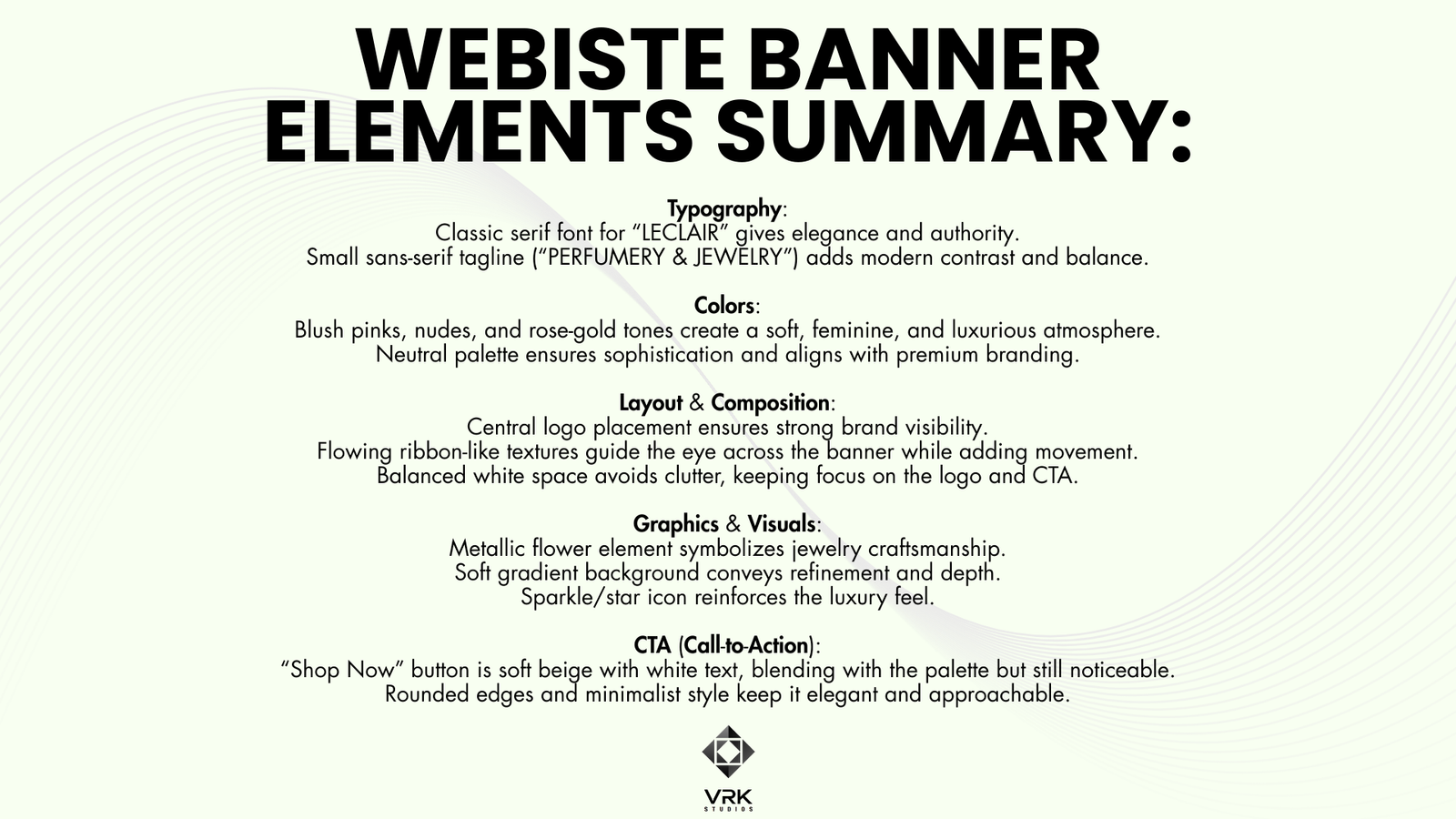 WEBISTE BANNER ELEMENTS SUMMARY:

Typography:
Classic serif font for "LECLAIR" gives elegance and authority.
Small sans-serif tagline ("PERFUMERY & JEWELRY") adds modern contrast and balance.

Colors:
Blush pinks, nudes, and rose-gold tones create a soft, feminine, and luxurious atmosphere.
Neutral palette ensures sophistication and aligns with premium branding.

Layout & Composition:
Central logo placement ensures strong brand visibility.
Flowing ribbon-like textures guide the eye across the banner while adding movement.
Balanced white space avoids clutter, keeping focus on the logo and CTA.

Graphics & Visuals:
Metallic flower element symbolizes jewelry craftsmanship.
Soft gradient background conveys refinement and depth.
Sparkle/star icon reinforces the luxury feel.

CTA (Call-to-Action):
"Shop Now" button is soft beige with white text, blending with the palette but still noticeable.
Rounded edges and minimalist style keep it elegant and approachable.

VRK
STUDIOS